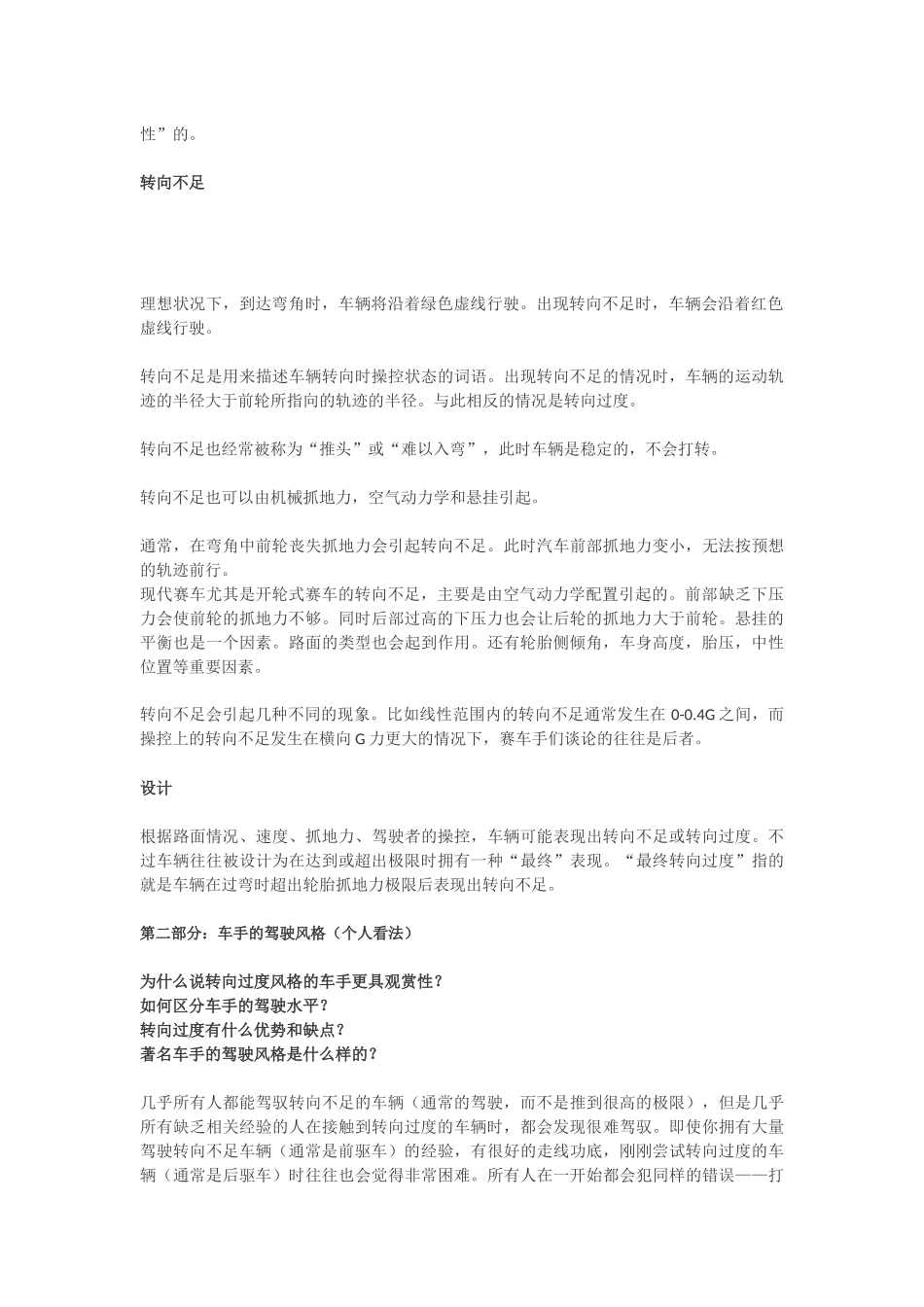 性”的。

转向不足

理想状况下，到达弯角时，车辆将沿着绿色虚线行驶。出现转向不足时，车辆会沿着红色虚线行驶。

转向不足是用来描述车辆转向时操控状态的词语。出现转向不足的情况时，车辆的运动轨迹的半径大于前轮所指向的轨迹的半径。与此相反的情况是转向过度。

转向不足也经常被称为“推头”或“难以入弯”，此时车辆是稳定的，不会打转。

转向不足也可以由机械抓地力，空气动力学和悬挂引起。

通常，在弯角中前轮丧失抓地力会引起转向不足。此时汽车前部抓地力变小，无法按预想的轨迹前行。
现代赛车尤其是开轮式赛车的转向不足，主要是由空气动力学配置引起的。前部缺乏下压力会使前轮的抓地力不够。同时后部过高的下压力也会让后轮的抓地力大于前轮。悬挂的平衡也是一个因素。路面的类型也会起到作用。还有轮胎侧倾角，车身高度，胎压，中性位置等重要因素。

转向不足会引起几种不同的现象。比如线性范围内的转向不足通常发生在0-0.4G之间，而操控上的转向不足发生在横向G力更大的情况下，赛车手们谈论的往往是后者。

设计

根据路面情况、速度、抓地力、驾驶者的操控，车辆可能表现出转向不足或转向过度。不过车辆往往被设计为在达到或超出极限时拥有一种“最终”表现。“最终转向过度”指的就是车辆在过弯时超出轮胎抓地力极限后表现出转向不足。

第二部分：车手的驾驶风格（个人看法）

为什么说转向过度风格的车手更具观赏性？
如何区分车手的驾驶水平？
转向过度有什么优势和缺点？
著名车手的驾驶风格是什么样的？

几乎所有人都能驾驭转向不足的车辆（通常的驾驶，而不是推到很高的极限），但是几乎所有缺乏相关经验的人在接触到转向过度的车辆时，都会发现很难驾驭。即使你拥有大量驾驶转向不足车辆（通常是前驱车）的经验，有很好的走线功底，刚刚尝试转向过度的车辆（通常是后驱车）时往往也会觉得非常困难。所有人在一开始都会犯同样的错误——打